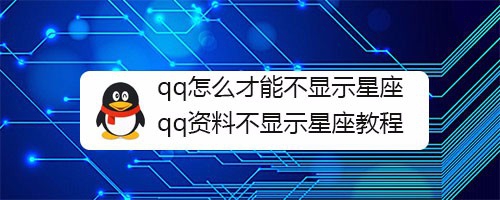 qq怎么才能不显示星座
qq资料不显示星座教程